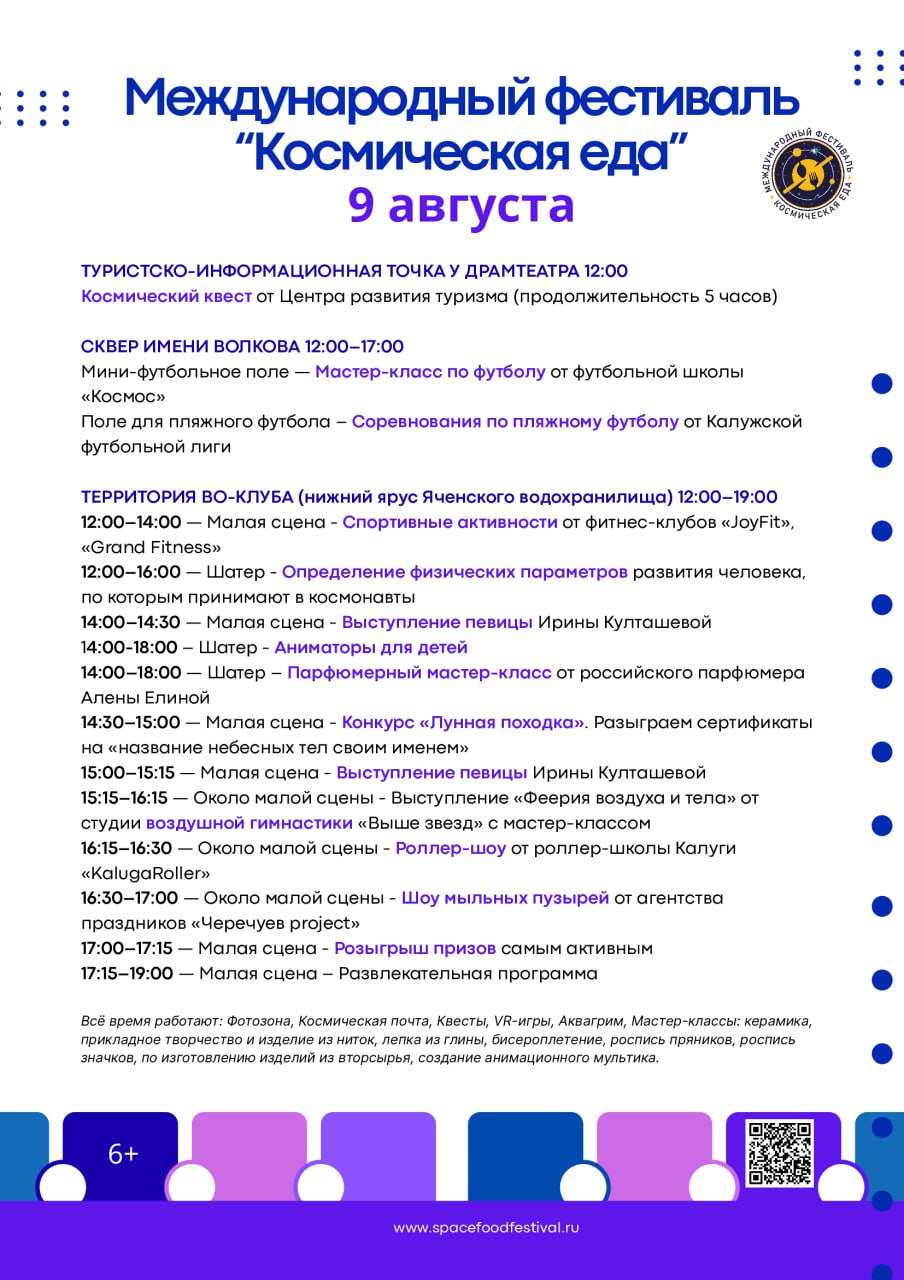 Международный фестиваль “Космическая еда”
9 августа

МЕЖДУНАРОДНЫЙ ФЕСТИВАЛЬ КОСМИЧЕСКАЯ ЕДА

ТУРИСТСКО-ИНФОРМАЦИОННАЯ ТОЧКА У ДРАМТЕАТРА 12:00
Космический квест от Центра развития туризма (продолжительность 5 часов)

СКВЕР ИМЕНИ ВОЛКОВА 12:00–17:00
Мини-футбольное поле — Мастер-класс по футболу от футбольной школы «Космос»
Поле для пляжного футбола – Соревнования по пляжному футболу от Калужской футбольной лиги

ТЕРРИТОРИЯ ВО-КЛУБА (нижний ярус Яченского водохранилища) 12:00–19:00
12:00–14:00 — Малая сцена - Спортивные активности от фитнес-клубов «JoyFit», «Grand Fitness»
12:00–16:00 — Шатер - Определение физических параметров развития человека, по которым принимают в космонавты
14:00–14:30 — Малая сцена - Выступление певицы Ирины Култашевой
14:00-18:00 – Шатер - Аниматоры для детей
14:00–18:00 — Шатер – Парфюмерный мастер-класс от российского парфюмера Алены Елиной
14:30–15:00 — Малая сцена - Конкурс «Лунная походка». Разыграем сертификаты на «название небесных тел своим именем»
15:00–15:15 — Малая сцена - Выступление певицы Ирины Култашевой
15:15–16:15 — Около малой сцены - Выступление «Феерия воздуха и тела» от студии воздушной гимнастики «Выше звезд» с мастер-классом
16:15–16:30 — Около малой сцены - Роллер-шоу от роллер-школы Калуги «KalugaRoller»
16:30–17:00 — Около малой сцены - Шоу мыльных пузырей от агентства праздников «Черечуев project»
17:00–17:15 — Малая сцена - Розыгрыш призов самым активным
17:15–19:00 — Малая сцена – Развлекательная программа

Всё время работают: Фотозона, Космическая почта, Квесты, VR-игры, Аквагрим, Мастер-классы: керамика, прикладное творчество и изделие из ниток, лепка из глины, бисероплетение, роспись пряников, роспись значков, по изготовлению изделий из вторсырья, создание анимационного мультика.

6+

www.spacefoodfestival.ru